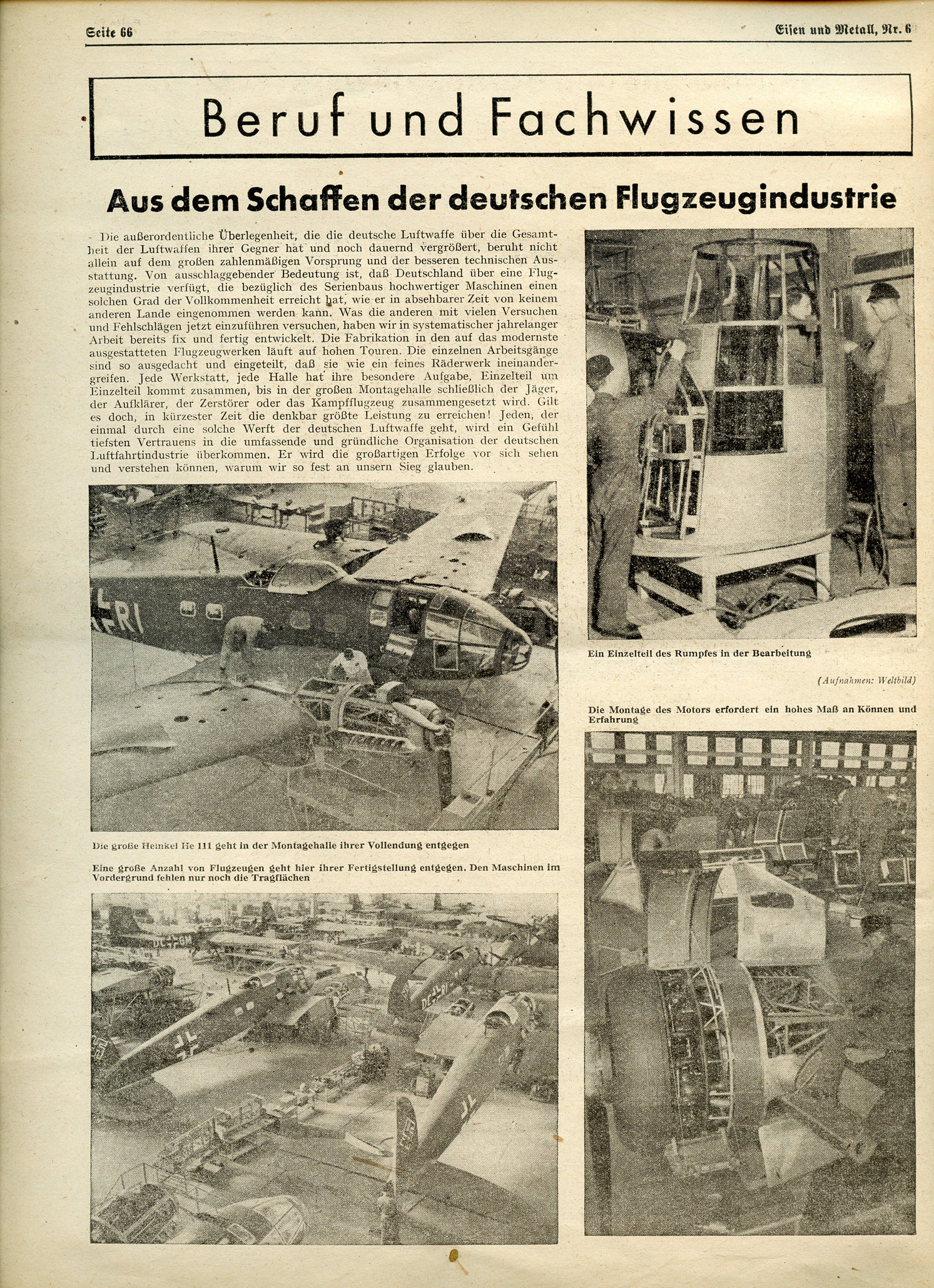 Seite 66

Eisen und Metall, Nr. 6

Beruf und Fachwissen

Aus dem Schaffen der deutschen Flugzeugindustrie

Die außerordentliche Überlegenheit, die die deutsche Luftwaffe über die Gesamtheit der Luftwaffen ihrer Gegner hat und noch dauernd vergrößert, beruht nicht allein auf dem großen zahlenmäßigen Vorsprung und der besseren technischen Ausstattung. Von ausschlaggebender Bedeutung ist, daß Deutschland über eine Flugzeugindustrie verfügt, die bezüglich des Serienbaus hochwertiger Maschinen einen solchen Grad der Vollkommenheit erreicht hat, wie er in absehbarer Zeit von keinem anderen Lande eingenommen werden kann. Was die anderen mit vielen Versuchen und Fehlschlägen jetzt einzuführen versuchen, haben wir in systematischer jahrelanger Arbeit bereits fix und fertig entwickelt. Die Fabrikation in den auf das modernste ausgestatteten Flugzeugwerken läuft auf hohen Touren. Die einzelnen Arbeitsgänge sind so ausgedacht und eingeteilt, daß sie wie ein feines Räderwerk ineinandergreifen. Jede Werkstatt, jede Halle hat ihre besondere Aufgabe, Einzelteil um Einzelteil kommt zusammen, bis in der großen Montagehalle schließlich der Jäger, der Aufklärer, der Zerstörer oder das Kampfflugzeug zusammengesetzt wird. Gilt es doch, in kürzester Zeit die denkbar größte Leistung zu erreichen! Jeden, der einmal durch eine solche Werft der deutschen Luftwaffe geht, wird ein Gefühl tiefsten Vertrauens in die umfassende und gründliche Organisation der deutschen Luftfahrtindustrie überkommen. Er wird die großartigen Erfolge vor sich sehen und verstehen können, warum wir so fest an unsern Sieg glauben.

Die große Heinkel He 111 geht in der Montagehalle ihrer Vollendung entgegen

Eine große Anzahl von Flugzeugen geht hier ihrer Fertigstellung entgegen. Den Maschinen im Vordergrund fehlen nur noch die Tragflächen

Ein Einzelteil des Rumpfes in der Bearbeitung

(Aufnahmen: Weltbild)

Die Montage des Motors erfordert ein hohes Maß an Können und Erfahrung